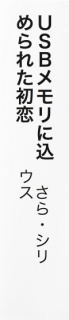 USBメモリに込められた初恋

さら・シリウス